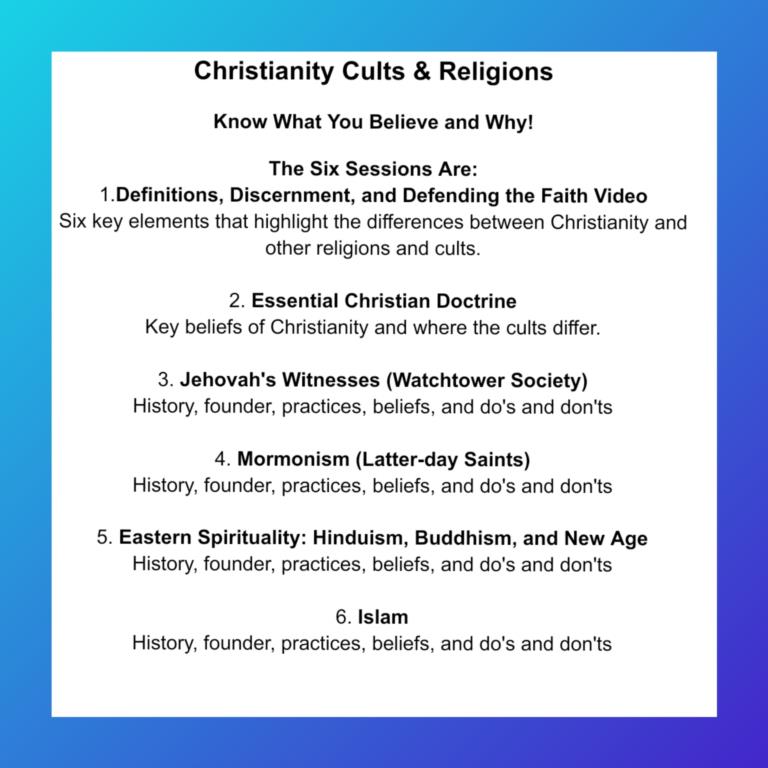 Christianity Cults & Religions

Know What You Believe and Why!

The Six Sessions Are:
1.Definitions, Discernment, and Defending the Faith Video
Six key elements that highlight the differences between Christianity and other religions and cults.

2. Essential Christian Doctrine
Key beliefs of Christianity and where the cults differ.

3. Jehovah's Witnesses (Watchtower Society)
History, founder, practices, beliefs, and do's and don'ts

4. Mormonism (Latter-day Saints)
History, founder, practices, beliefs, and do's and don'ts

5. Eastern Spirituality: Hinduism, Buddhism, and New Age
History, founder, practices, beliefs, and do's and don'ts

6. Islam
History, founder, practices, beliefs, and do's and don'ts